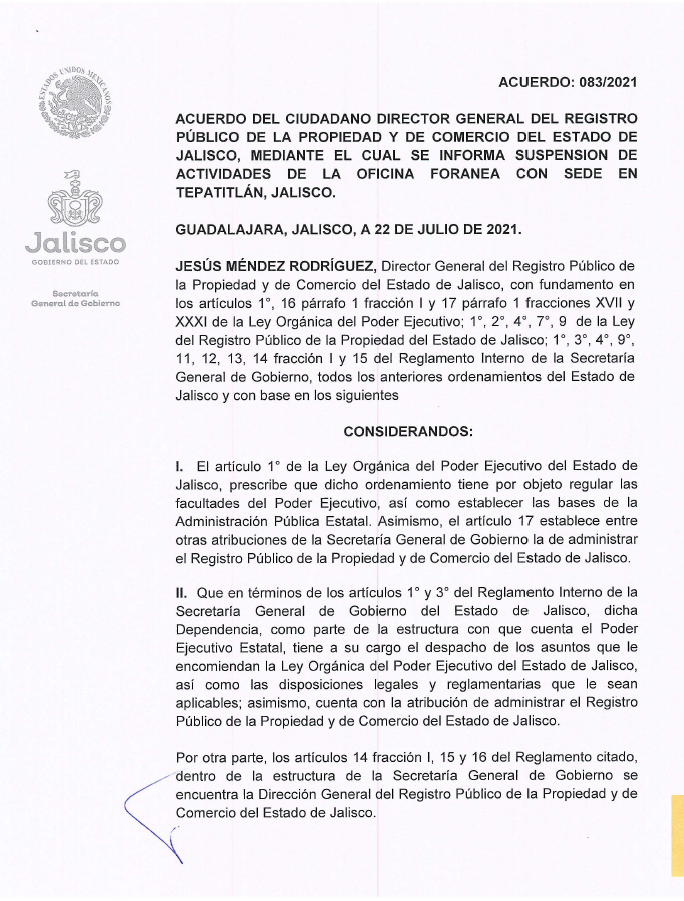 ESTADOS UNIDOS MEXICANOS

Jalisco
GOBIERNO DEL ESTADO

Secretaría
General de Gobierno

ACUERDO: 083/2021

ACUERDO DEL CIUDADANO DIRECTOR GENERAL DEL REGISTRO PÚBLICO DE LA PROPIEDAD Y DE COMERCIO DEL ESTADO DE JALISCO, MEDIANTE EL CUAL SE INFORMA SUSPENSION DE ACTIVIDADES DE LA OFICINA FORANEA CON SEDE EN TEPATITLÁN, JALISCO.

GUADALAJARA, JALISCO, A 22 DE JULIO DE 2021.

JESÚS MÉNDEZ RODRÍGUEZ, Director General del Registro Público de la Propiedad y de Comercio del Estado de Jalisco, con fundamento en los artículos 1°, 16 párrafo 1 fracción I y 17 párrafo 1 fracciones XVII y XXXI de la Ley Orgánica del Poder Ejecutivo; 1°, 2°, 4°, 7°, 9 de la Ley del Registro Público de la Propiedad del Estado de Jalisco; 1°, 3°, 4°, 9°, 11, 12, 13, 14 fracción I y 15 del Reglamento Interno de la Secretaría General de Gobierno, todos los anteriores ordenamientos del Estado de Jalisco y con base en los siguientes

CONSIDERANDOS:

I. El artículo 1° de la Ley Orgánica del Poder Ejecutivo del Estado de Jalisco, prescribe que dicho ordenamiento tiene por objeto regular las facultades del Poder Ejecutivo, así como establecer las bases de la Administración Pública Estatal. Asimismo, el artículo 17 establece entre otras atribuciones de la Secretaría General de Gobierno la de administrar el Registro Público de la Propiedad y de Comercio del Estado de Jalisco.

II. Que en términos de los artículos 1° y 3° del Reglamento Interno de la Secretaría General de Gobierno del Estado de Jalisco, dicha Dependencia, como parte de la estructura con que cuenta el Poder Ejecutivo Estatal, tiene a su cargo el despacho de los asuntos que le encomiendan la Ley Orgánica del Poder Ejecutivo del Estado de Jalisco, así como las disposiciones legales y reglamentarias que le sean aplicables; asimismo, cuenta con la atribución de administrar el Registro Público de la Propiedad y de Comercio del Estado de Jalisco.

Por otra parte, los artículos 14 fracción I, 15 y 16 del Reglamento citado, dentro de la estructura de la Secretaría General de Gobierno se encuentra la Dirección General del Registro Público de la Propiedad y de Comercio del Estado de Jalisco.